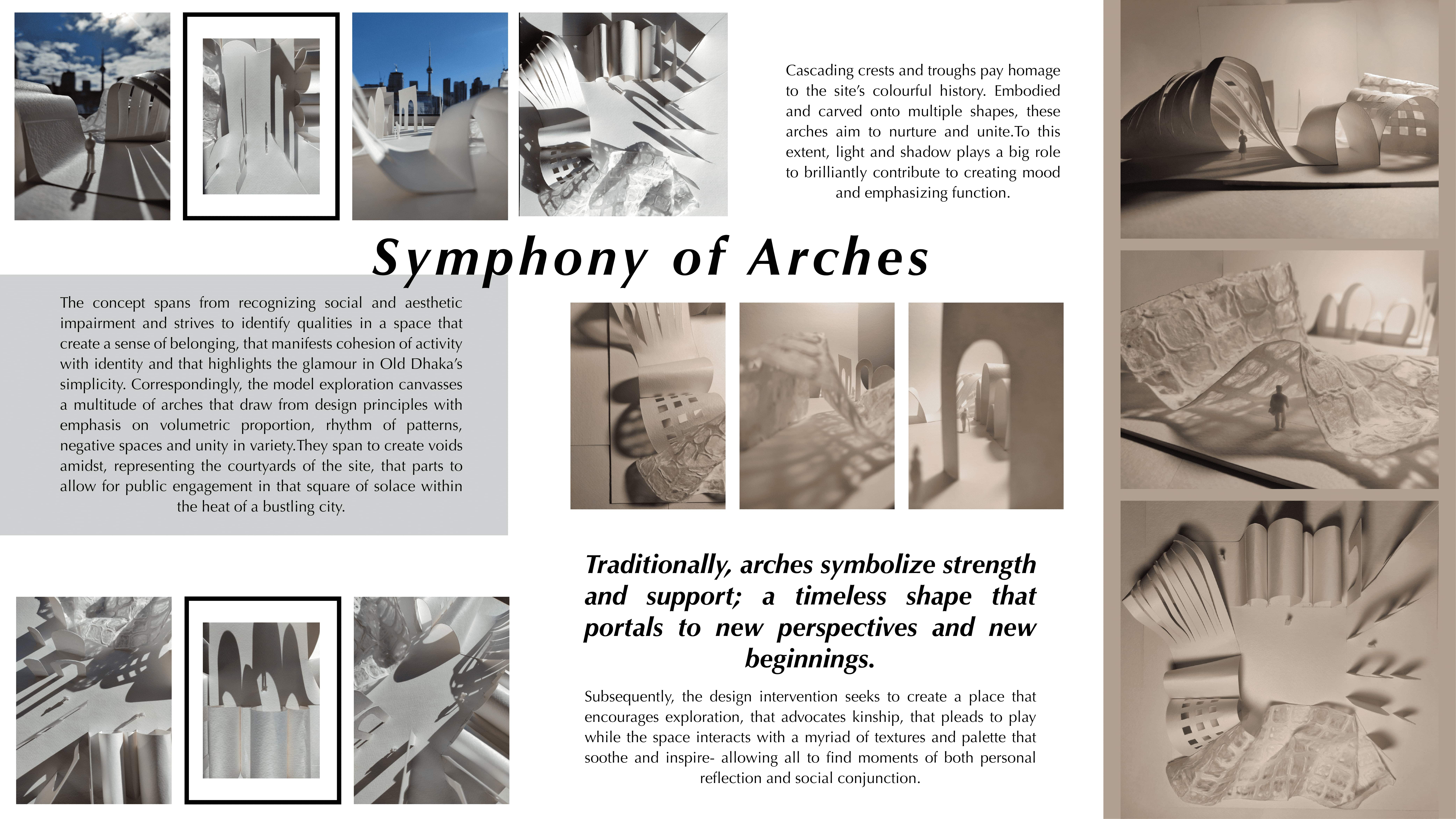 Cascading crests and troughs pay homage to the site's colourful history. Embodied and carved onto multiple shapes, these arches aim to nurture and unite.To this extent, light and shadow plays a big role to brilliantly contribute to creating mood and emphasizing function.

Symphony of Arches

The concept spans from recognizing social and aesthetic impairment and strives to identify qualities in a space that create a sense of belonging, that manifests cohesion of activity with identity and that highlights the glamour in Old Dhaka's simplicity. Correspondingly, the model exploration canvasses a multitude of arches that draw from design principles with emphasis on volumetric proportion, rhythm of patterns, negative spaces and unity in variety.They span to create voids amidst, representing the courtyards of the site, that parts to allow for public engagement in that square of solace within the heat of a bustling city.

Traditionally, arches symbolize strength and support; a timeless shape that portals to new perspectives and new beginnings.

Subsequently, the design intervention seeks to create a place that encourages exploration, that advocates kinship, that pleads to play while the space interacts with a myriad of textures and palette that soothe and inspire- allowing all to find moments of both personal reflection and social conjunction.